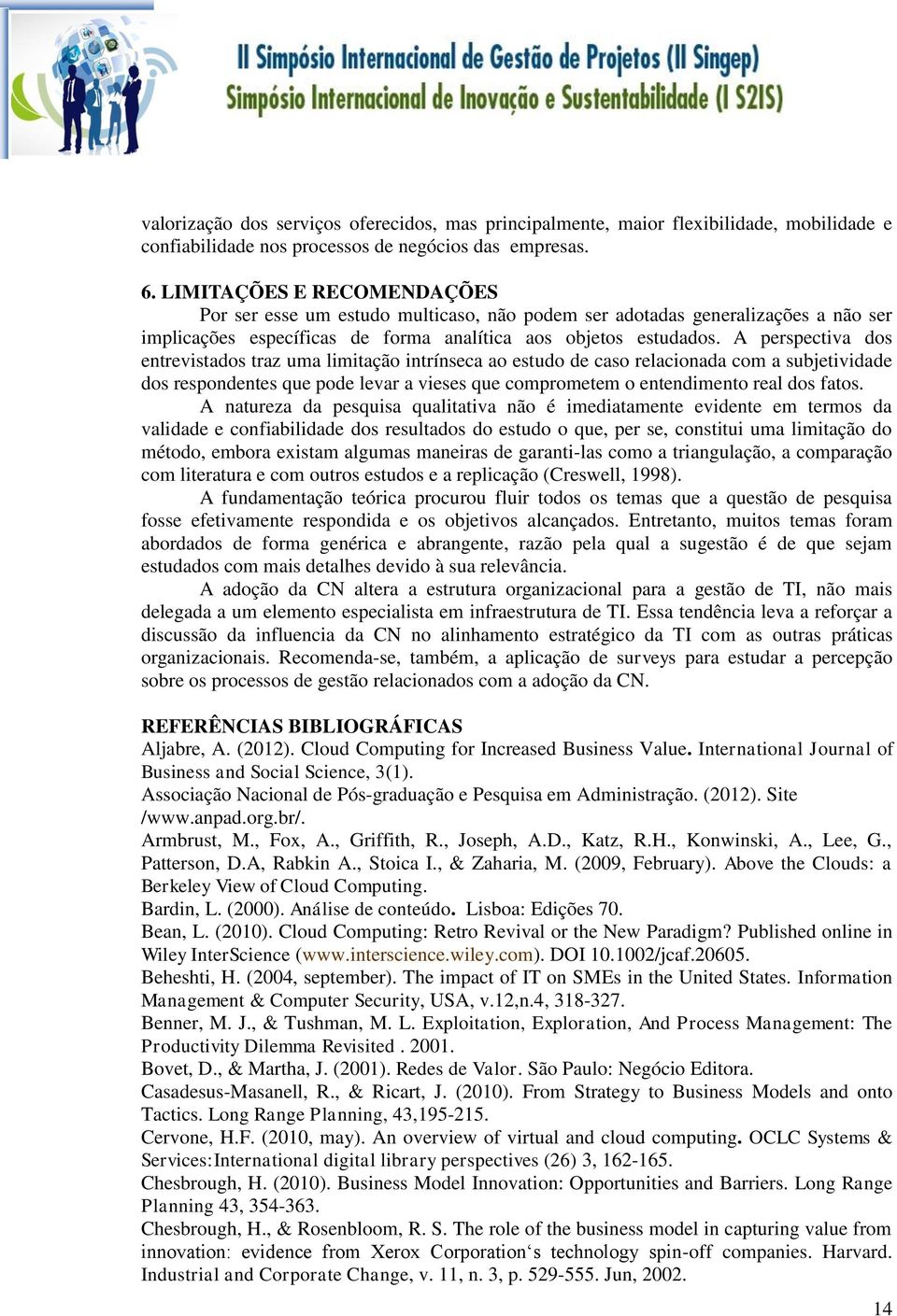 II Simpósio Internacional de Gestão de Projetos (II Singep)
Simpósio Internacional de Inovação e Sustentabilidade (I S2IS)

valorização dos serviços oferecidos, mas principalmente, maior flexibilidade, mobilidade e confiabilidade nos processos de negócios das empresas.

6. LIMITAÇÕES E RECOMENDAÇÕES
Por ser esse um estudo multicaso, não podem ser adotadas generalizações a não ser implicações específicas de forma analítica aos objetos estudados. A perspectiva dos entrevistados traz uma limitação intrínseca ao estudo de caso relacionada com a subjetividade dos respondentes que pode levar a vieses que comprometem o entendimento real dos fatos.

A natureza da pesquisa qualitativa não é imediatamente evidente em termos da validade e confiabilidade dos resultados do estudo o que, per se, constitui uma limitação do método, embora existam algumas maneiras de garanti-las como a triangulação, a comparação com literatura e com outros estudos e a replicação (Creswell, 1998).

A fundamentação teórica procurou fluir todos os temas que a questão de pesquisa fosse efetivamente respondida e os objetivos alcançados. Entretanto, muitos temas foram abordados de forma genérica e abrangente, razão pela qual a sugestão é de que sejam estudados com mais detalhes devido à sua relevância.

A adoção da CN altera a estrutura organizacional para a gestão de TI, não mais delegada a um elemento especialista em infraestrutura de TI. Essa tendência leva a reforçar a discussão da influencia da CN no alinhamento estratégico da TI com as outras práticas organizacionais. Recomenda-se, também, a aplicação de surveys para estudar a percepção sobre os processos de gestão relacionados com a adoção da CN.

REFERÊNCIAS BIBLIOGRÁFICAS
Aljabre, A. (2012). Cloud Computing for Increased Business Value. International Journal of Business and Social Science, 3(1).
Associação Nacional de Pós-graduação e Pesquisa em Administração. (2012). Site /www.anpad.org.br/.
Armbrust, M., Fox, A., Griffith, R., Joseph, A.D., Katz, R.H., Konwinski, A., Lee, G., Patterson, D.A, Rabkin A., Stoica I., & Zaharia, M. (2009, February). Above the Clouds: a Berkeley View of Cloud Computing.
Bardin, L. (2000). Análise de conteúdo. Lisboa: Edições 70.
Bean, L. (2010). Cloud Computing: Retro Revival or the New Paradigm? Published online in Wiley InterScience (www.interscience.wiley.com). DOI 10.1002/jcaf.20605.
Beheshti, H. (2004, september). The impact of IT on SMEs in the United States. Information Management & Computer Security, USA, v.12,n.4, 318-327.
Benner, M. J., & Tushman, M. L. Exploitation, Exploration, And Process Management: The Productivity Dilemma Revisited . 2001.
Bovet, D., & Martha, J. (2001). Redes de Valor. São Paulo: Negócio Editora.
Casadesus-Masanell, R., & Ricart, J. (2010). From Strategy to Business Models and onto Tactics. Long Range Planning, 43,195-215.
Cervone, H.F. (2010, may). An overview of virtual and cloud computing. OCLC Systems & Services:International digital library perspectives (26) 3, 162-165.
Chesbrough, H. (2010). Business Model Innovation: Opportunities and Barriers. Long Range Planning 43, 354-363.
Chesbrough, H., & Rosenbloom, R. S. The role of the business model in capturing value from innovation: evidence from Xerox Corporation‘s technology spin-off companies. Harvard. Industrial and Corporate Change, v. 11, n. 3, p. 529-555. Jun, 2002.

14